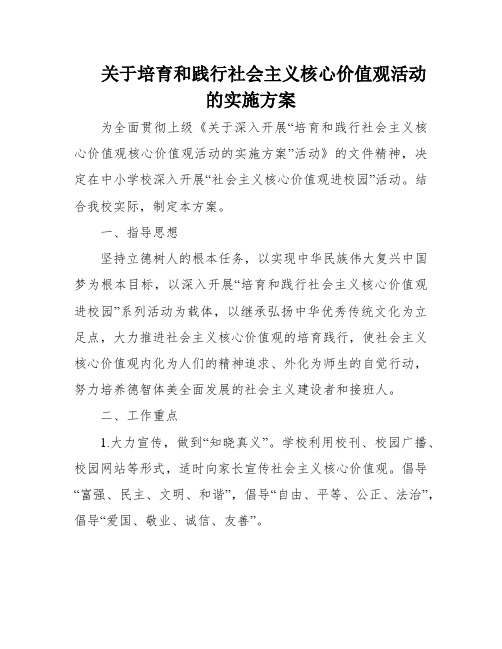 关于培育和践行社会主义核心价值观活动的实施方案

为全面贯彻上级《关于深入开展“培育和践行社会主义核心价值观核心价值观活动的实施方案”活动》的文件精神，决定在中小学校深入开展“社会主义核心价值观进校园”活动。结合我校实际，制定本方案。

一、指导思想

坚持立德树人的根本任务，以实现中华民族伟大复兴中国梦为根本目标，以深入开展“培育和践行社会主义核心价值观进校园”系列活动为载体，以继承弘扬中华优秀传统文化为立足点，大力推进社会主义核心价值观的培育践行，使社会主义核心价值观内化为人们的精神追求、外化为师生的自觉行动，努力培养德智体美全面发展的社会主义建设者和接班人。

二、工作重点

1.大力宣传，做到“知晓真义”。学校利用校刊、校园广播、校园网站等形式，适时向家长宣传社会主义核心价值观。倡导“富强、民主、文明、和谐”，倡导“自由、平等、公正、法治”，倡导“爱国、敬业、诚信、友善”。